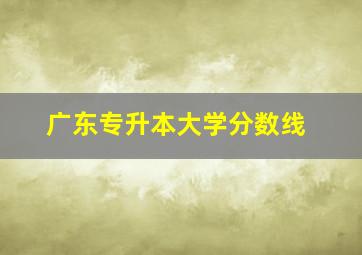 广东专升本大学分数线